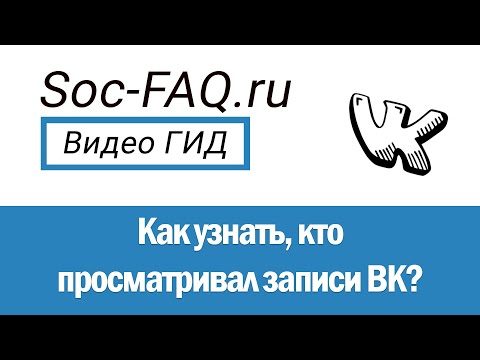 Soc-FAQ.ru

Видео ГИД

Как узнать, кто просматривал записи ВК?